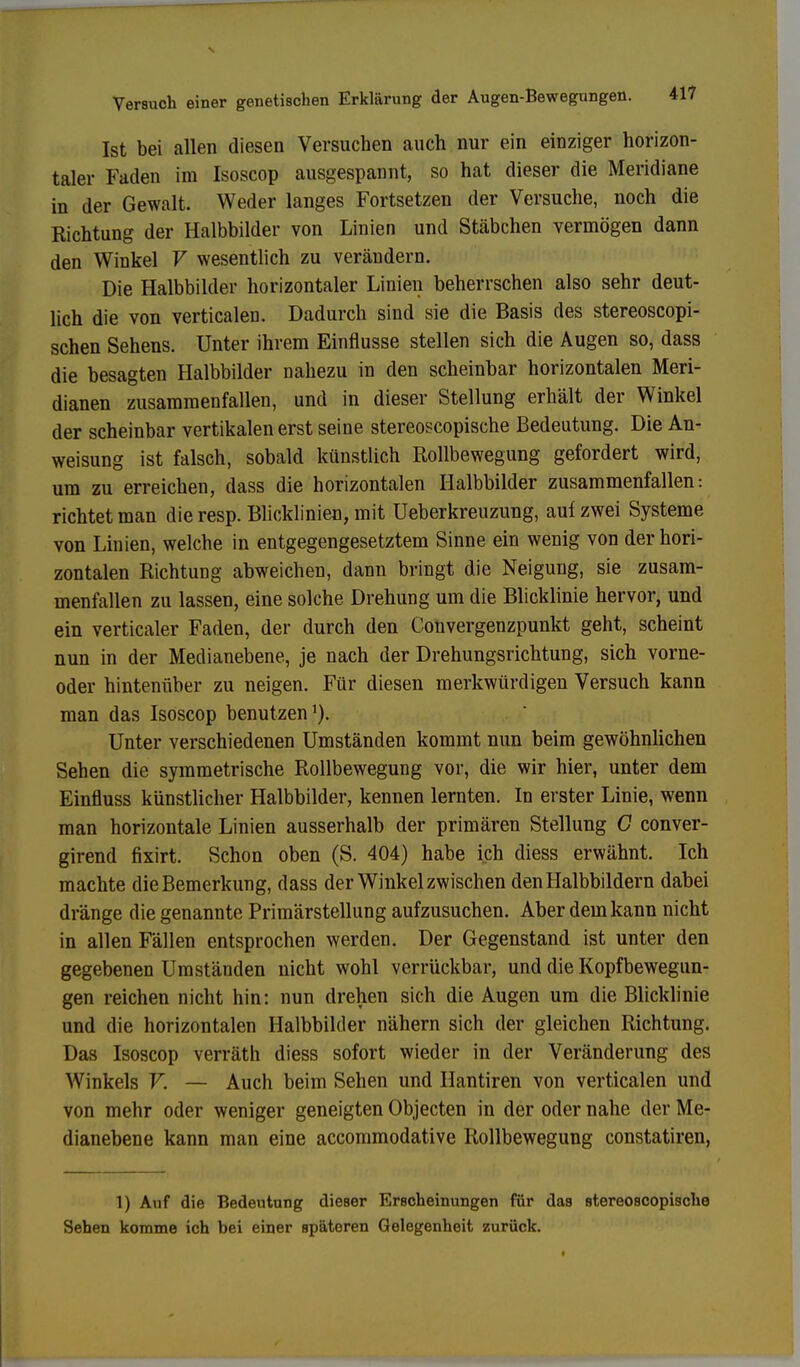 Versuch einer genetischen Erklärung der Augen-Bewegungen. 417

Ist bei allen diesen Versuchen auch nur ein einziger horizontaler Faden im Isoscop ausgespannt, so hat dieser die Meridiane in der Gewalt. Weder langes Fortsetzen der Versuche, noch die Richtung der Halbbilder von Linien und Stäbchen vermögen dann den Winkel $V$ wesentlich zu verändern.

Die Halbbilder horizontaler Linien beherrschen also sehr deutlich die von verticalen. Dadurch sind sie die Basis des stereoscopischen Sehens. Unter ihrem Einflusse stellen sich die Augen so, dass die besagten Halbbilder nahezu in den scheinbar horizontalen Meridianen zusammenfallen, und in dieser Stellung erhält der Winkel der scheinbar vertikalen erst seine stereoscopische Bedeutung. Die Anweisung ist falsch, sobald künstlich Rollbewegung gefordert wird, um zu erreichen, dass die horizontalen Halbbilder zusammenfallen: richtet man die resp. Blicklinien, mit Ueberkreuzung, auf zwei Systeme von Linien, welche in entgegengesetztem Sinne ein wenig von der horizontalen Richtung abweichen, dann bringt die Neigung, sie zusammenfallen zu lassen, eine solche Drehung um die Blicklinie hervor, und ein verticaler Faden, der durch den Convergenzpunkt geht, scheint nun in der Medianebene, je nach der Drehungsrichtung, sich vorne- oder hintenüber zu neigen. Für diesen merkwürdigen Versuch kann man das Isoscop benutzen¹).

Unter verschiedenen Umständen kommt nun beim gewöhnlichen Sehen die symmetrische Rollbewegung vor, die wir hier, unter dem Einfluss künstlicher Halbbilder, kennen lernten. In erster Linie, wenn man horizontale Linien ausserhalb der primären Stellung $C$ convergirend fixirt. Schon oben (S. 404) habe ich diess erwähnt. Ich machte die Bemerkung, dass der Winkel zwischen den Halbbildern dabei dränge die genannte Primärstellung aufzusuchen. Aber dem kann nicht in allen Fällen entsprochen werden. Der Gegenstand ist unter den gegebenen Umständen nicht wohl verrückbar, und die Kopfbewegungen reichen nicht hin: nun drehen sich die Augen um die Blicklinie und die horizontalen Halbbilder nähern sich der gleichen Richtung. Das Isoscop verräth diess sofort wieder in der Veränderung des Winkels $V$. — Auch beim Sehen und Hantiren von verticalen und von mehr oder weniger geneigten Objecten in der oder nahe der Medianebene kann man eine accommodative Rollbewegung constatiren,

1) Auf die Bedeutung dieser Erscheinungen für das stereoscopische Sehen komme ich bei einer späteren Gelegenheit zurück.